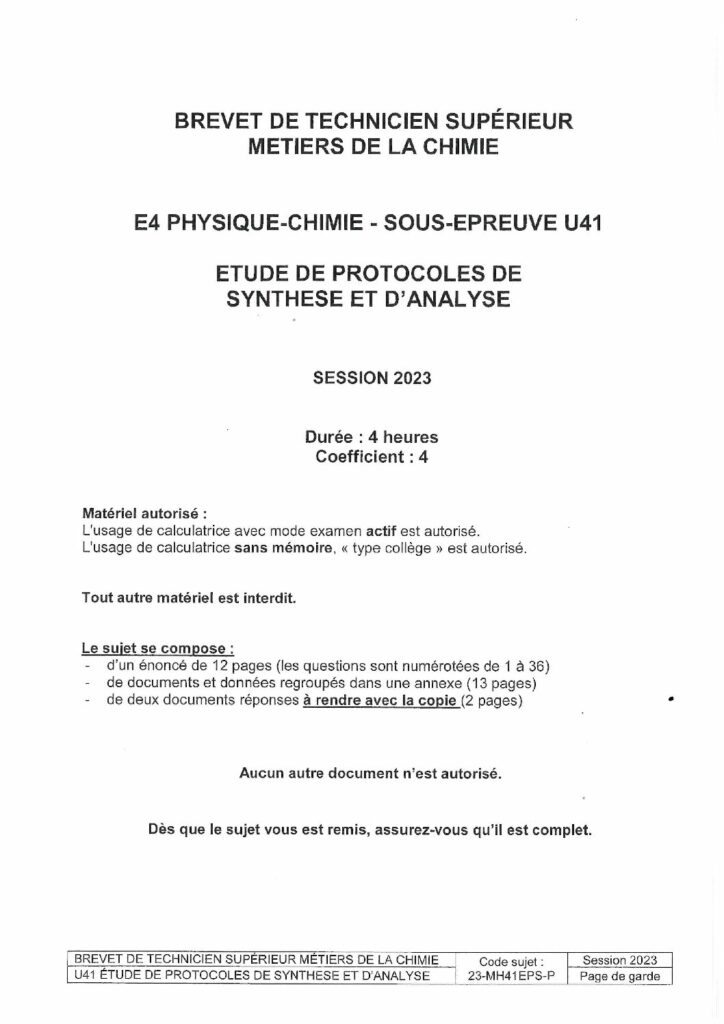 BREVET DE TECHNICIEN SUPÉRIEUR
METIERS DE LA CHIMIE

E4 PHYSIQUE-CHIMIE - SOUS-EPREUVE U41

ETUDE DE PROTOCOLES DE
SYNTHESE ET D'ANALYSE

SESSION 2023

Durée : 4 heures
Coefficient : 4

Matériel autorisé :
L'usage de calculatrice avec mode examen actif est autorisé.
L'usage de calculatrice sans mémoire, « type collège » est autorisé.

Tout autre matériel est interdit.

Le sujet se compose :
- d'un énoncé de 12 pages (les questions sont numérotées de 1 à 36)
- de documents et données regroupés dans une annexe (13 pages)
- de deux documents réponses à rendre avec la copie (2 pages)

Aucun autre document n'est autorisé.

Dès que le sujet vous est remis, assurez-vous qu'il est complet.

| BREVET DE TECHNICIEN SUPÉRIEUR MÉTIERS DE LA CHIMIE | Code sujet : | Session 2023 |
|---|---|---|
| U41 ÉTUDE DE PROTOCOLES DE SYNTHESE ET D'ANALYSE | 23-MH41EPS-P | Page de garde |